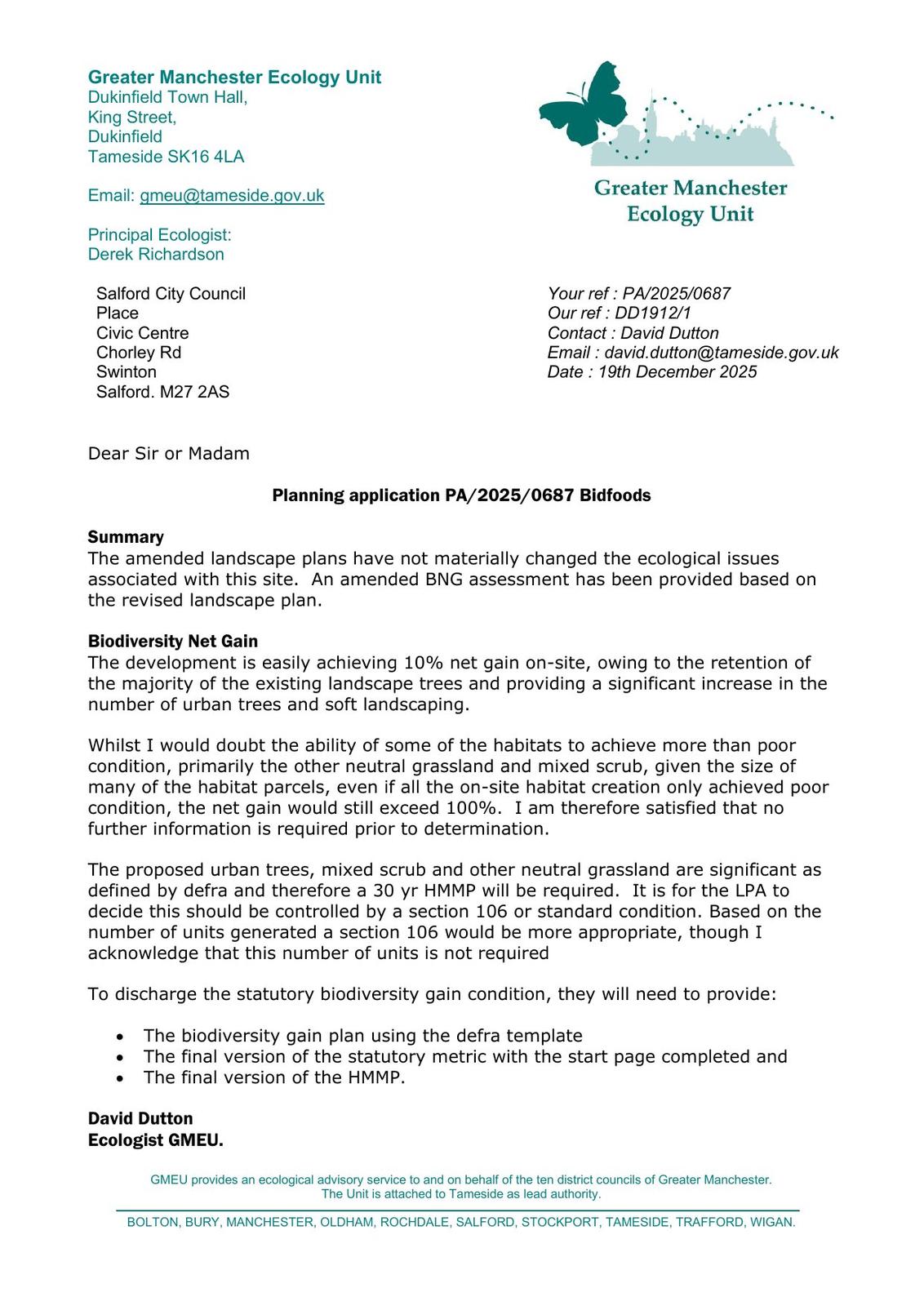 Greater Manchester Ecology Unit
Dukinfield Town Hall,
King Street,
Dukinfield
Tameside SK16 4LA

Email: gmeu@tameside.gov.uk

Principal Ecologist:
Derek Richardson

Greater Manchester
Ecology Unit

Salford City Council
Place
Civic Centre
Chorley Rd
Swinton
Salford. M27 2AS

Your ref : PA/2025/0687
Our ref : DD1912/1
Contact : David Dutton
Email : david.dutton@tameside.gov.uk
Date : 19th December 2025

Dear Sir or Madam

Planning application PA/2025/0687 Bidfoods

Summary
The amended landscape plans have not materially changed the ecological issues associated with this site. An amended BNG assessment has been provided based on the revised landscape plan.

Biodiversity Net Gain
The development is easily achieving 10% net gain on-site, owing to the retention of the majority of the existing landscape trees and providing a significant increase in the number of urban trees and soft landscaping.

Whilst I would doubt the ability of some of the habitats to achieve more than poor condition, primarily the other neutral grassland and mixed scrub, given the size of many of the habitat parcels, even if all the on-site habitat creation only achieved poor condition, the net gain would still exceed 100%. I am therefore satisfied that no further information is required prior to determination.

The proposed urban trees, mixed scrub and other neutral grassland are significant as defined by defra and therefore a 30 yr HMMP will be required. It is for the LPA to decide this should be controlled by a section 106 or standard condition. Based on the number of units generated a section 106 would be more appropriate, though I acknowledge that this number of units is not required

To discharge the statutory biodiversity gain condition, they will need to provide:

• The biodiversity gain plan using the defra template
• The final version of the statutory metric with the start page completed and
• The final version of the HMMP.

David Dutton
Ecologist GMEU.

GMEU provides an ecological advisory service to and on behalf of the ten district councils of Greater Manchester.
The Unit is attached to Tameside as lead authority.

BOLTON, BURY, MANCHESTER, OLDHAM, ROCHDALE, SALFORD, STOCKPORT, TAMESIDE, TRAFFORD, WIGAN.